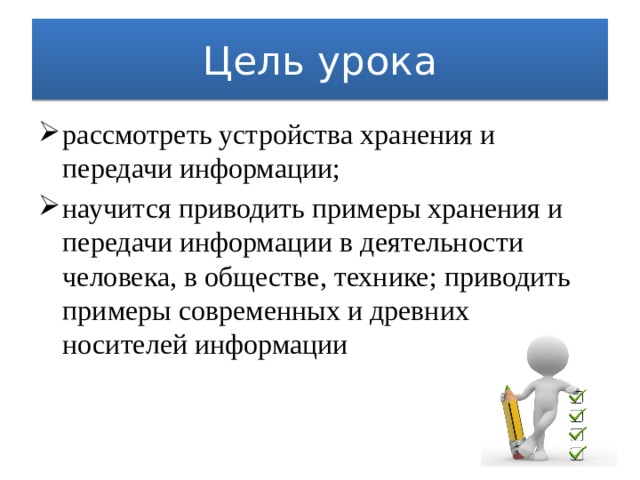 Цель урока

➢ рассмотреть устройства хранения и передачи информации;

➢ научится приводить примеры хранения и передачи информации в деятельности человека, в обществе, технике; приводить примеры современных и древних носителей информации